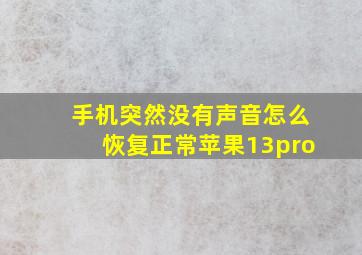 手机突然没有声音怎么恢复正常苹果13pro